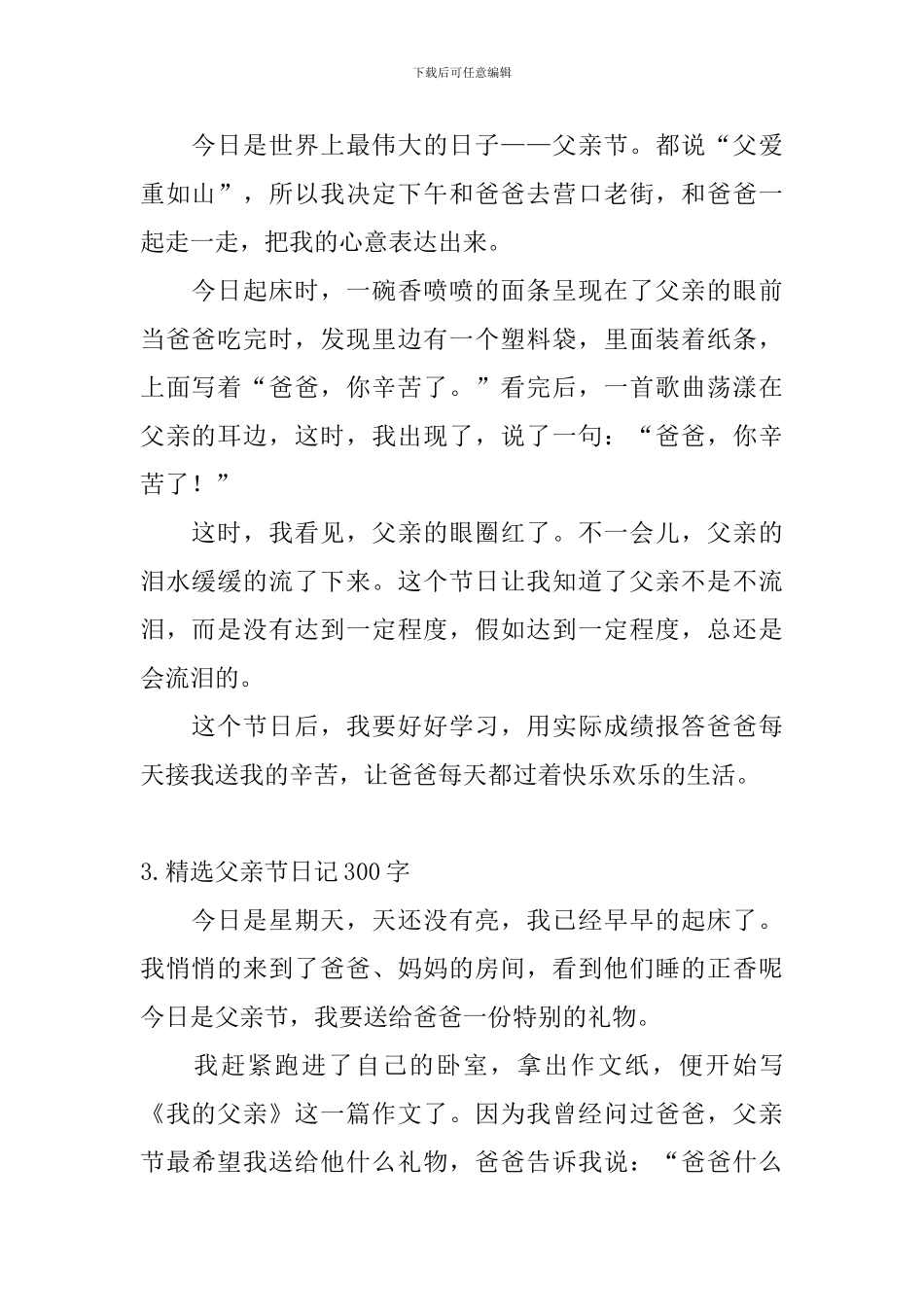 下载后可任意编辑

今日是世界上最伟大的日子——父亲节。都说“父爱重如山”，所以我决定下午和爸爸去营口老街，和爸爸一起走一走，把我的心意表达出来。

今日起床时，一碗香喷喷的面条呈现在了父亲的眼前当爸爸吃完时，发现里边有一个塑料袋，里面装着纸条，上面写着“爸爸，你辛苦了。”看完后，一首歌曲荡漾在父亲的耳边，这时，我出现了，说了一句：“爸爸，你辛苦了！”

这时，我看见，父亲的眼圈红了。不一会儿，父亲的泪水缓缓的流了下来。这个节日让我知道了父亲不是不流泪，而是没有达到一定程度，假如达到一定程度，总还是会流泪的。

这个节日后，我要好好学习，用实际成绩报答爸爸每天接我送我的辛苦，让爸爸每天都过着快乐欢乐的生活。

3.精选父亲节日记300字

今日是星期天，天还没有亮，我已经早早的起床了。我悄悄的来到了爸爸、妈妈的房间，看到他们睡的正香呢今日是父亲节，我要送给爸爸一份特别的礼物。

我赶紧跑进了自己的卧室，拿出作文纸，便开始写《我的父亲》这一篇作文了。因为我曾经问过爸爸，父亲节最希望我送给他什么礼物，爸爸告诉我说：“爸爸什么